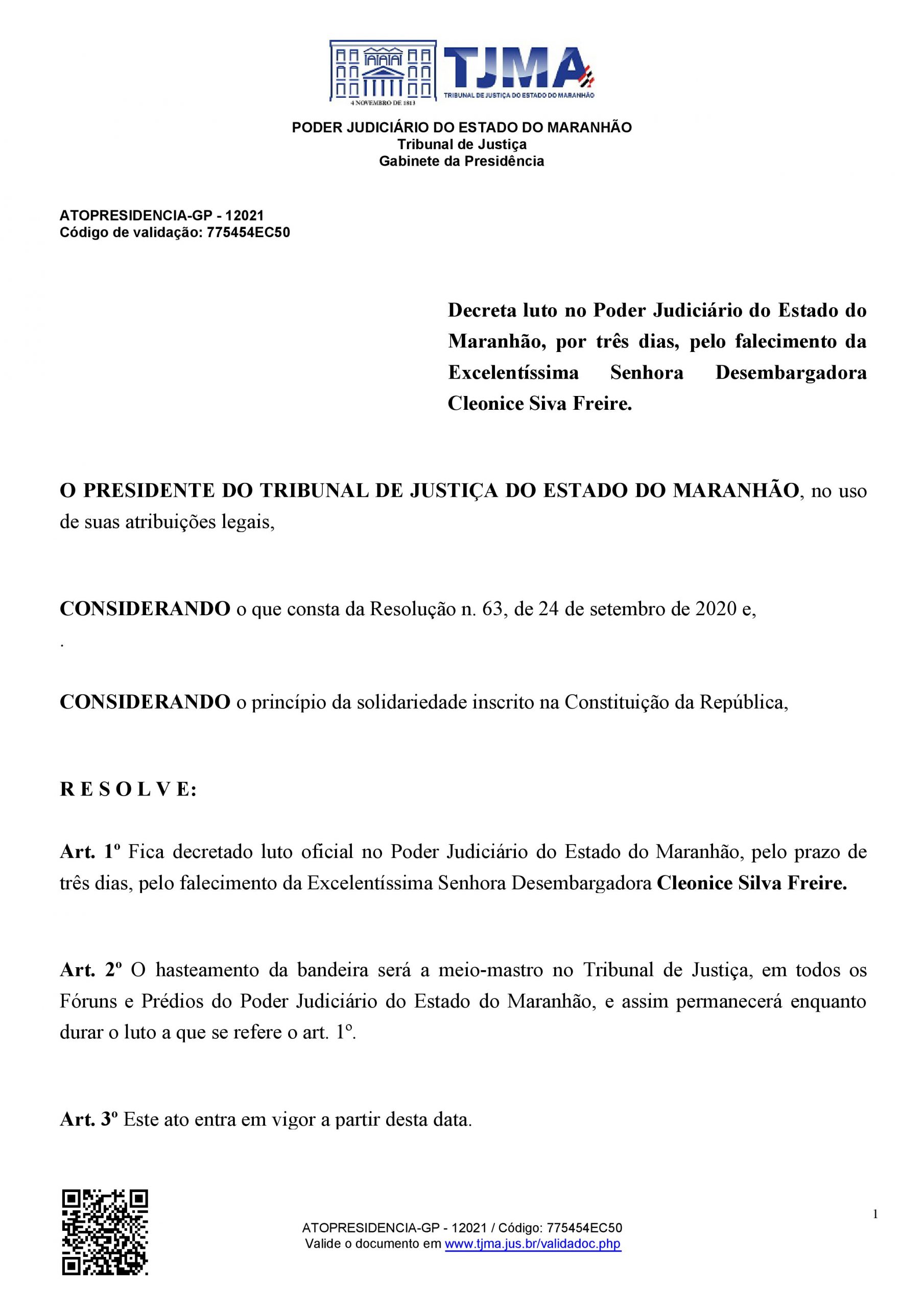 4 NOVEMBRO DE 1813
TJMA
TRIBUNAL DE JUSTIÇA DO ESTADO DO MARANHÃO

PODER JUDICIÁRIO DO ESTADO DO MARANHÃO
Tribunal de Justiça
Gabinete da Presidência

ATOPRESIDENCIA-GP - 12021
Código de validação: 775454EC50

Decreta luto no Poder Judiciário do Estado do Maranhão, por três dias, pelo falecimento da Excelentíssima Senhora Desembargadora Cleonice Siva Freire.

O PRESIDENTE DO TRIBUNAL DE JUSTIÇA DO ESTADO DO MARANHÃO, no uso de suas atribuições legais,

CONSIDERANDO o que consta da Resolução n. 63, de 24 de setembro de 2020 e,
.

CONSIDERANDO o princípio da solidariedade inscrito na Constituição da República,

R E S O L V E:

Art. 1º Fica decretado luto oficial no Poder Judiciário do Estado do Maranhão, pelo prazo de três dias, pelo falecimento da Excelentíssima Senhora Desembargadora Cleonice Silva Freire.

Art. 2º O hasteamento da bandeira será a meio-mastro no Tribunal de Justiça, em todos os Fóruns e Prédios do Poder Judiciário do Estado do Maranhão, e assim permanecerá enquanto durar o luto a que se refere o art. 1º.

Art. 3º Este ato entra em vigor a partir desta data.

1

ATOPRESIDENCIA-GP - 12021 / Código: 775454EC50
Valide o documento em www.tjma.jus.br/validadoc.php